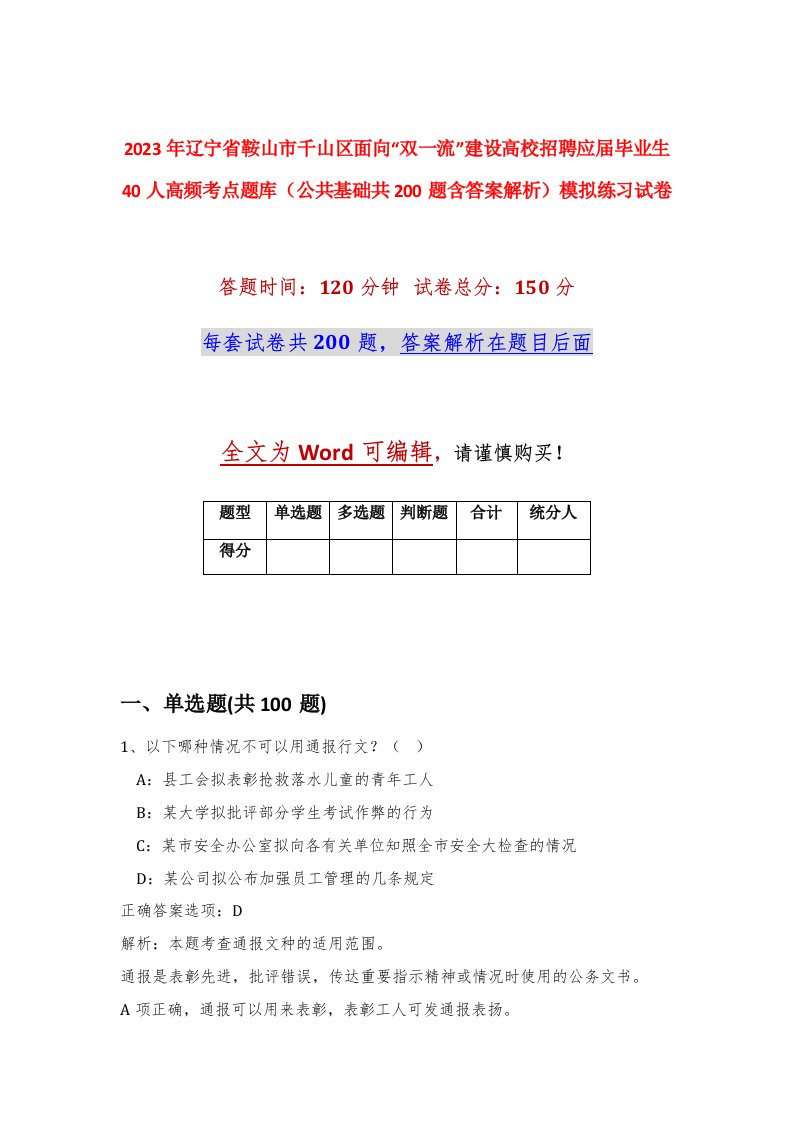 2023年辽宁省鞍山市千山区面向“双一流”建设高校招聘应届毕业生40人高频考点题库（公共基础共200题含答案解析）模拟练习试卷

答题时间：120分钟 试卷总分：150分

每套试卷共200题，答案解析在题目后面

全文为Word可编辑，请谨慎购买！

| 题型 | 单选题 | 多选题 | 判断题 | 合计 | 统分人 |
|---|---|---|---|---|---|
| 得分 | | | | | |

一、单选题(共100题)

1、以下哪种情况不可以用通报行文？（ ）

A：县工会拟表彰抢救落水儿童的青年工人

B：某大学拟批评部分学生考试作弊的行为

C：某市安全办公室拟向各有关单位知照全市安全大检查的情况

D：某公司拟公布加强员工管理的几条规定

正确答案选项：D

解析：本题考查通报文种的适用范围。

通报是表彰先进，批评错误，传达重要指示精神或情况时使用的公务文书。

A项正确，通报可以用来表彰，表彰工人可发通报表扬。